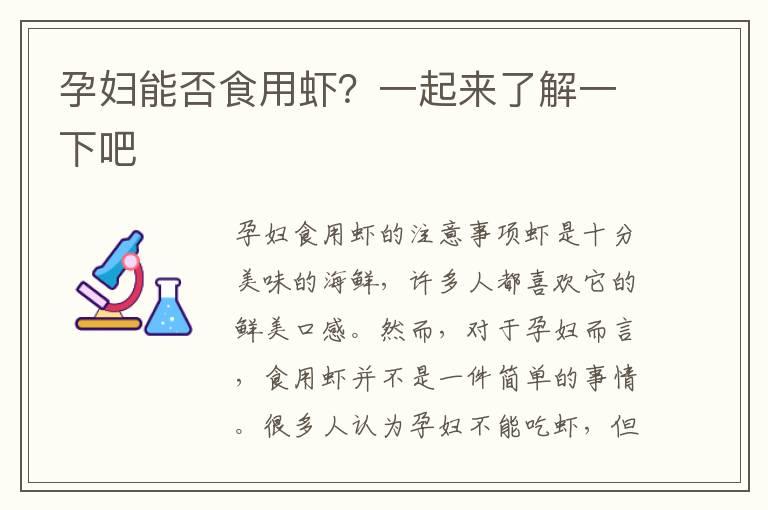 孕妇能否食用虾？一起来了解一下吧

孕妇食用虾的注意事项虾是十分美味的海鲜，许多人都喜欢它的鲜美口感。然而，对于孕妇而言，食用虾并不是一件简单的事情。很多人认为孕妇不能吃虾，但